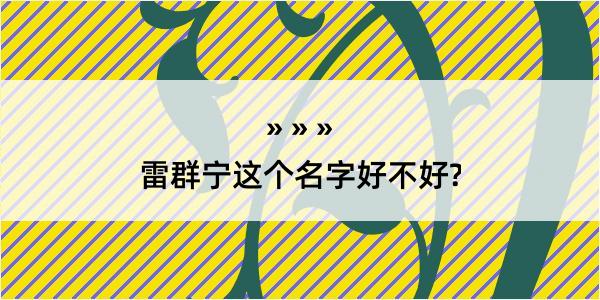 » » »

雷群宁这个名字好不好?